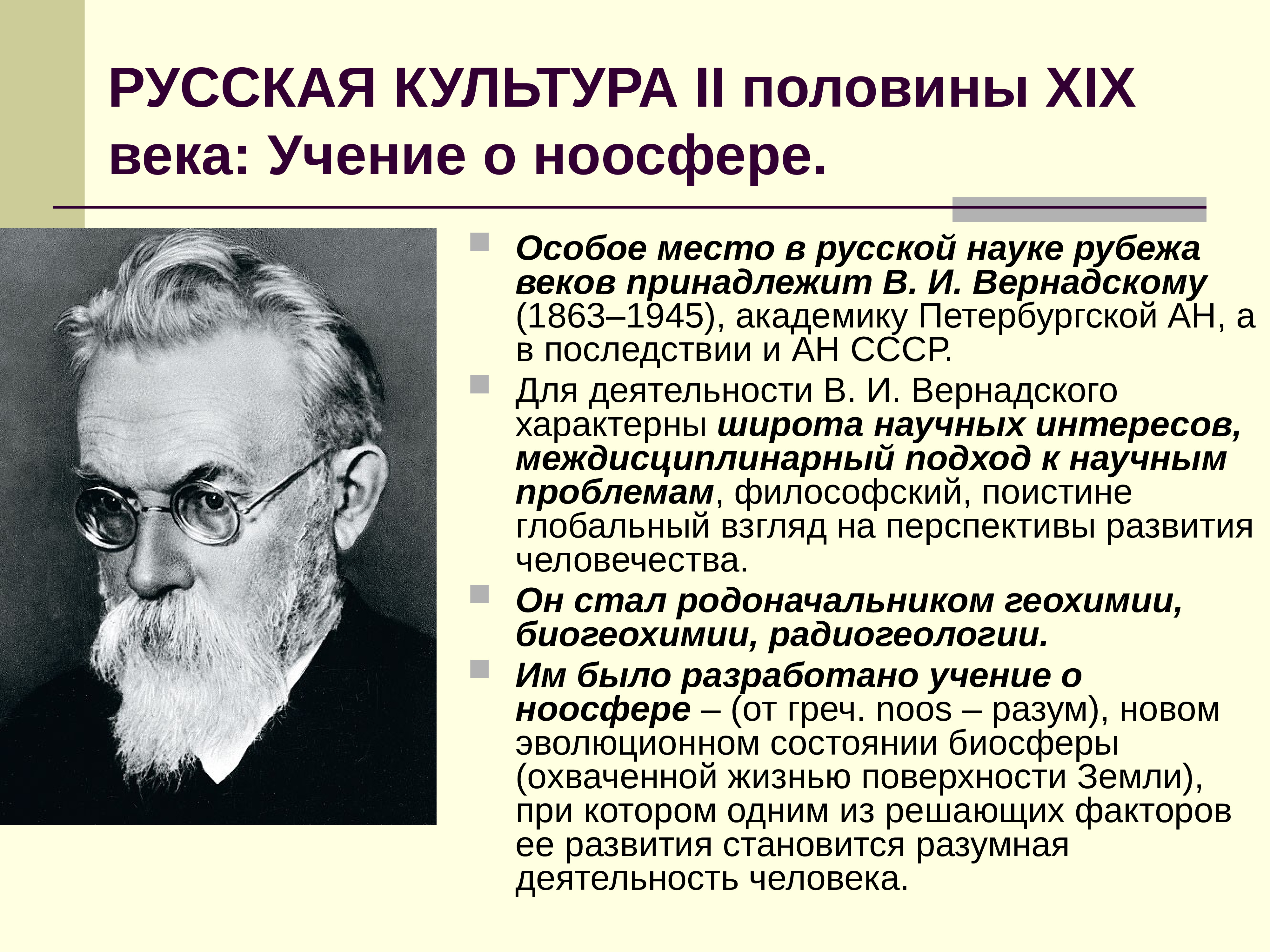 РУССКАЯ КУЛЬТУРА II половины XIX века: Учение о ноосфере.

Особое место в русской науке рубежа веков принадлежит В. И. Вернадскому (1863–1945), академику Петербургской АН, а в последствии и АН СССР.

Для деятельности В. И. Вернадского характерны широта научных интересов, междисциплинарный подход к научным проблемам, философский, поистине глобальный взгляд на перспективы развития человечества.

Он стал родоначальником геохимии, биогеохимии, радиогеологии.

Им было разработано учение о ноосфере – (от греч. noos – разум), новом эволюционном состоянии биосферы (охваченной жизнью поверхности Земли), при котором одним из решающих факторов ее развития становится разумная деятельность человека.